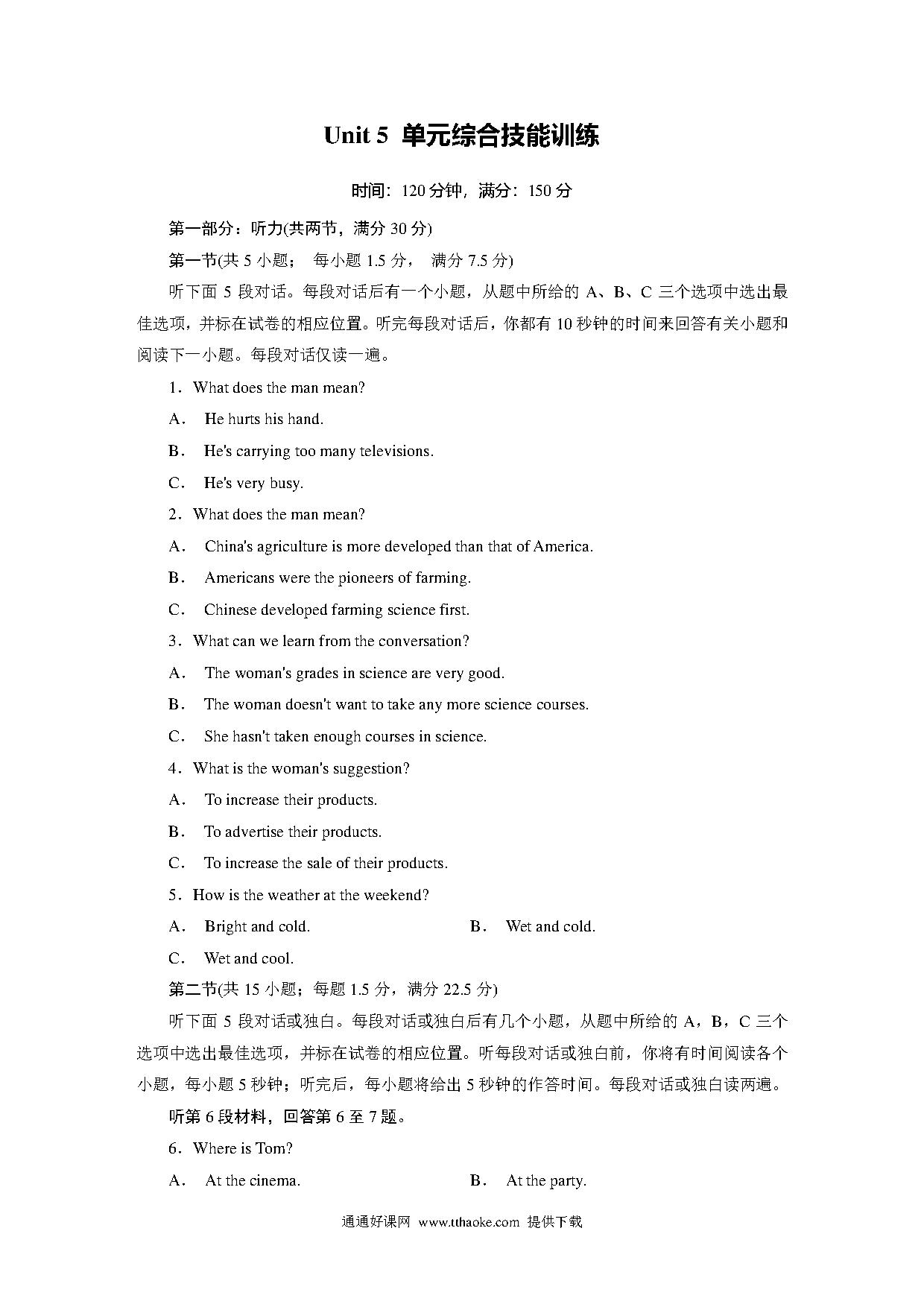 Unit 5 单元综合技能训练

时间：120 分钟，满分：150 分

第一部分：听力(共两节，满分 30 分)

第一节(共 5 小题； 每小题 1.5 分， 满分 7.5 分)

听下面 5 段对话。每段对话后有一个小题，从题中所给的 A、B、C 三个选项中选出最佳选项，并标在试卷的相应位置。听完每段对话后，你都有 10 秒钟的时间来回答有关小题和阅读下一小题。每段对话仅读一遍。

1．What does the man mean?

A． He hurts his hand.

B． He's carrying too many televisions.

C． He's very busy.

2．What does the man mean?

A． China's agriculture is more developed than that of America.

B． Americans were the pioneers of farming.

C． Chinese developed farming science first.

3．What can we learn from the conversation?

A． The woman's grades in science are very good.

B． The woman doesn't want to take any more science courses.

C． She hasn't taken enough courses in science.

4．What is the woman's suggestion?

A． To increase their products.

B． To advertise their products.

C． To increase the sale of their products.

5．How is the weather at the weekend?

A． Bright and cold.

B． Wet and cold.

C． Wet and cool.

第二节(共 15 小题；每题 1.5 分，满分 22.5 分)

听下面 5 段对话或独白。每段对话或独白后有几个小题，从题中所给的 A，B，C 三个选项中选出最佳选项，并标在试卷的相应位置。听每段对话或独白前，你将有时间阅读各个小题，每小题 5 秒钟；听完后，每小题将给出 5 秒钟的作答时间。每段对话或独白读两遍。

听第 6 段材料，回答第 6 至 7 题。

6．Where is Tom?

A． At the cinema.

B． At the party.

通通好课网 www.tthaoke.com 提供下载